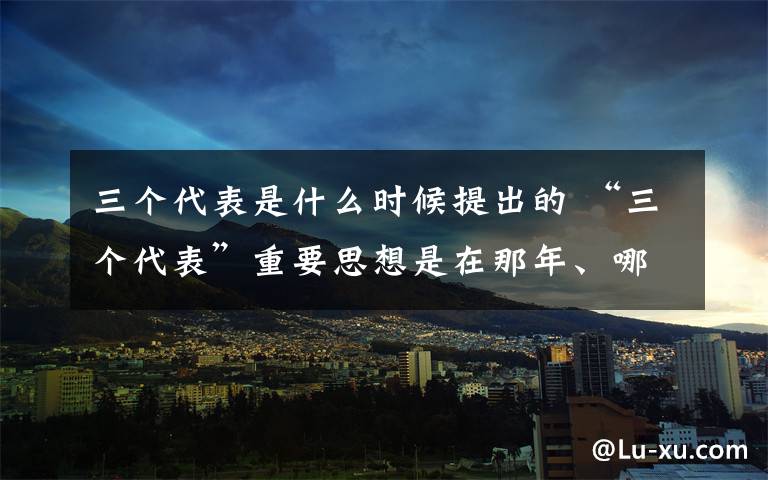 三个代表是什么时候提出的 “三个代表”重要思想是在那年、哪

@Lu-xu.com